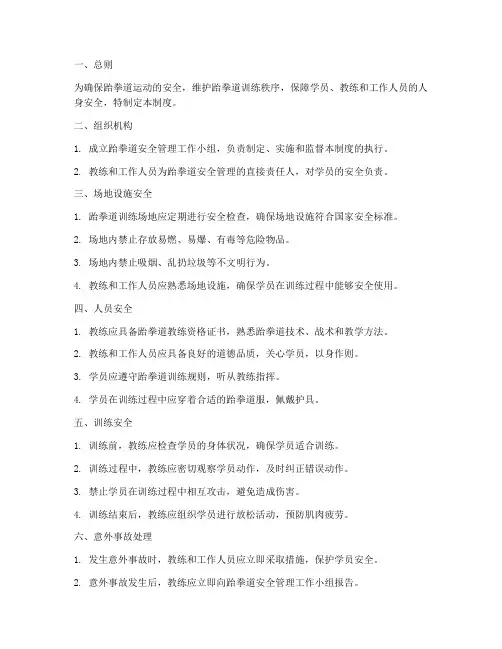 一、总则

为确保跆拳道运动的安全，维护跆拳道训练秩序，保障学员、教练和工作人员的人身安全，特制定本制度。

二、组织机构

1. 成立跆拳道安全管理工作小组，负责制定、实施和监督本制度的执行。

2. 教练和工作人员为跆拳道安全管理的直接责任人，对学员的安全负责。

三、场地设施安全

1. 跆拳道训练场地应定期进行安全检查，确保场地设施符合国家安全标准。

2. 场地内禁止存放易燃、易爆、有毒等危险物品。

3. 场地内禁止吸烟、乱扔垃圾等不文明行为。

4. 教练和工作人员应熟悉场地设施，确保学员在训练过程中能够安全使用。

四、人员安全

1. 教练应具备跆拳道教练资格证书，熟悉跆拳道技术、战术和教学方法。

2. 教练和工作人员应具备良好的道德品质，关心学员，以身作则。

3. 学员应遵守跆拳道训练规则，听从教练指挥。

4. 学员在训练过程中应穿着合适的跆拳道服，佩戴护具。

五、训练安全

1. 训练前，教练应检查学员的身体状况，确保学员适合训练。

2. 训练过程中，教练应密切观察学员动作，及时纠正错误动作。

3. 禁止学员在训练过程中相互攻击，避免造成伤害。

4. 训练结束后，教练应组织学员进行放松活动，预防肌肉疲劳。

六、意外事故处理

1. 发生意外事故时，教练和工作人员应立即采取措施，保护学员安全。

2. 意外事故发生后，教练应立即向跆拳道安全管理工作小组报告。